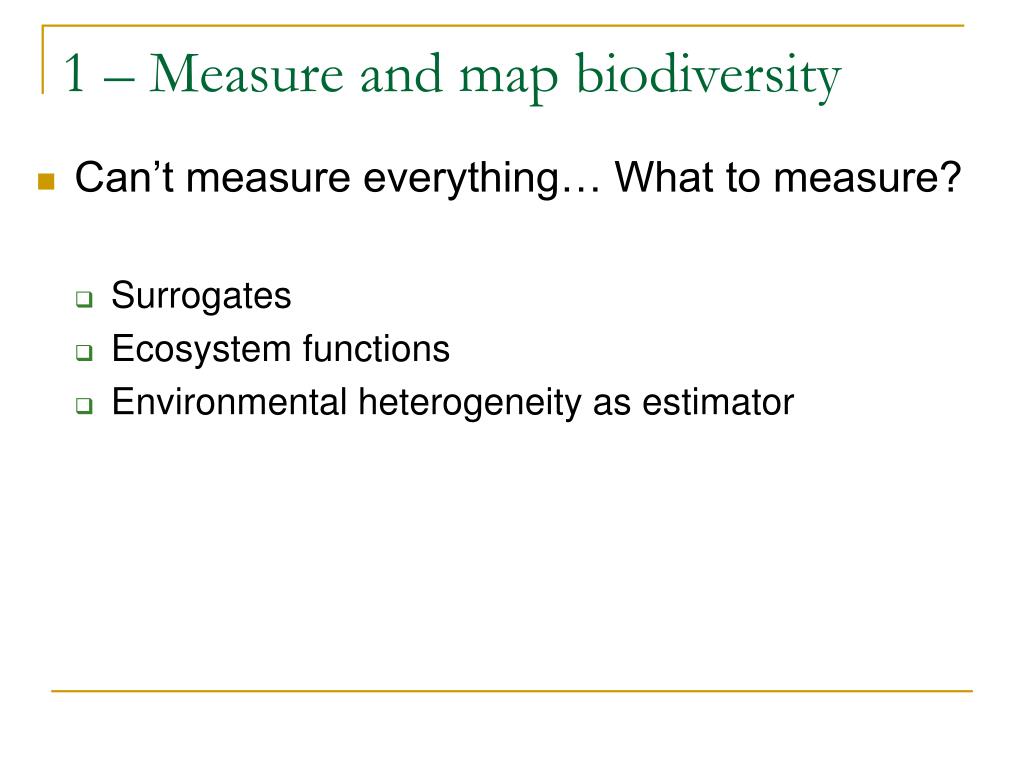 1 – Measure and map biodiversity

Can’t measure everything… What to measure?

Surrogates
Ecosystem functions
Environmental heterogeneity as estimator